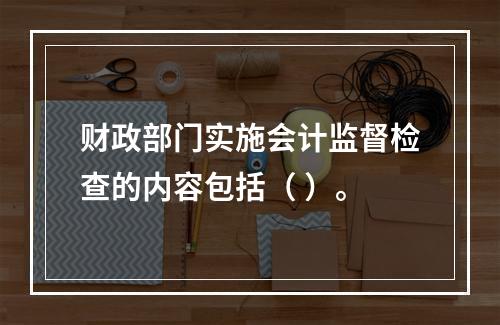 财政部门实施会计监督检查的内容包括（）。